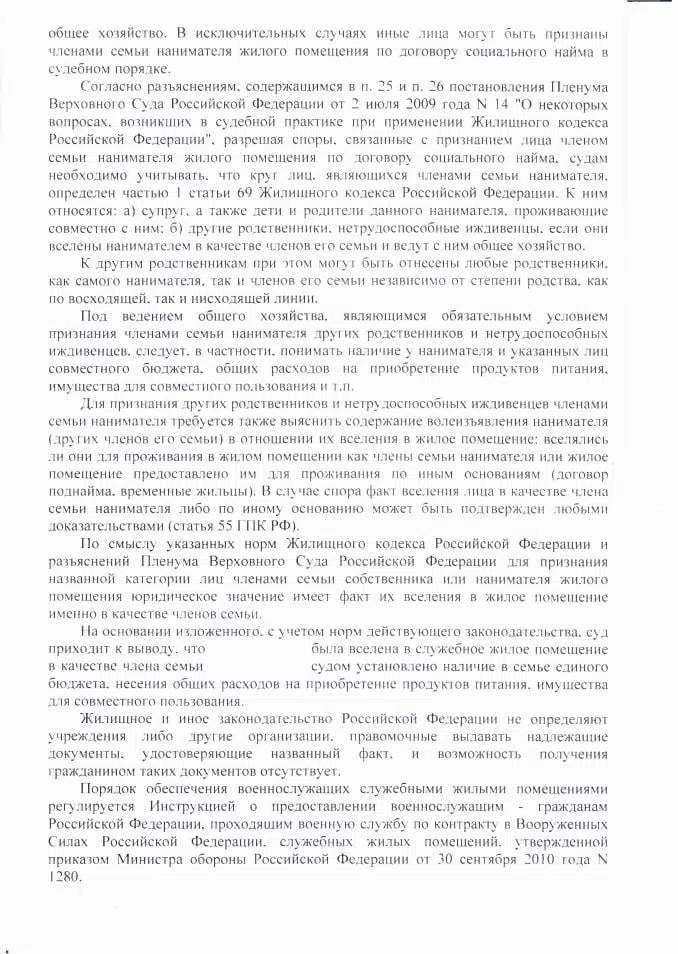 общее хозяйство. В исключительных случаях иные лица могут быть признаны членами семьи нанимателя жилого помещения по договору социального найма в судебном порядке.

Согласно разъяснениям, содержащимся в п. 25 и п. 26 постановления Пленума Верховного Суда Российской Федерации от 2 июля 2009 года N 14 "О некоторых вопросах, возникших в судебной практике при применении Жилищного кодекса Российской Федерации", разрешая споры, связанные с признанием лица членом семьи нанимателя жилого помещения по договору социального найма, судам необходимо учитывать, что круг лиц, являющихся членами семьи нанимателя, определен частью 1 статьи 69 Жилищного кодекса Российской Федерации. К ним относятся: а) супруг, а также дети и родители данного нанимателя, проживающие совместно с ним; б) другие родственники, нетрудоспособные иждивенцы, если они вселены нанимателем в качестве членов его семьи и ведут с ним общее хозяйство.

К другим родственникам при этом могут быть отнесены любые родственники, как самого нанимателя, так и членов его семьи независимо от степени родства, как по восходящей, так и нисходящей линии.

Под ведением общего хозяйства, являющимся обязательным условием признания членами семьи нанимателя других родственников и нетрудоспособных иждивенцев, следует, в частности, понимать наличие у нанимателя и указанных лиц совместного бюджета, общих расходов на приобретение продуктов питания, имущества для совместного пользования и т.п.

Для признания других родственников и нетрудоспособных иждивенцев членами семьи нанимателя требуется также выяснить содержание волеизъявления нанимателя (других членов его семьи) в отношении их вселения в жилое помещение: вселялись ли они для проживания в жилом помещении как члены семьи нанимателя или жилое помещение предоставлено им для проживания по иным основаниям (договор поднайма, временные жильцы). В случае спора факт вселения лица в качестве члена семьи нанимателя либо по иному основанию может быть подтвержден любыми доказательствами (статья 55 ГПК РФ).

По смыслу указанных норм Жилищного кодекса Российской Федерации и разъяснений Пленума Верховного Суда Российской Федерации для признания названной категории лиц членами семьи собственника или нанимателя жилого помещения юридическое значение имеет факт их вселения в жилое помещение именно в качестве членов семьи.

На основании изложенного, с учетом норм действующего законодательства, суд приходит к выводу, что была вселена в служебное жилое помещение в качестве члена семьи судом установлено наличие в семье единого бюджета, несения общих расходов на приобретение продуктов питания, имущества для совместного пользования.

Жилищное и иное законодательство Российской Федерации не определяют учреждения либо другие организации, правомочные выдавать надлежащие документы, удостоверяющие названный факт, и возможность получения гражданином таких документов отсутствует.

Порядок обеспечения военнослужащих служебными жилыми помещениями регулируется Инструкцией о предоставлении военнослужащим - гражданам Российской Федерации, проходящим военную службу по контракту в Вооруженных Силах Российской Федерации, служебных жилых помещений, утвержденной приказом Министра обороны Российской Федерации от 30 сентября 2010 года N 1280.